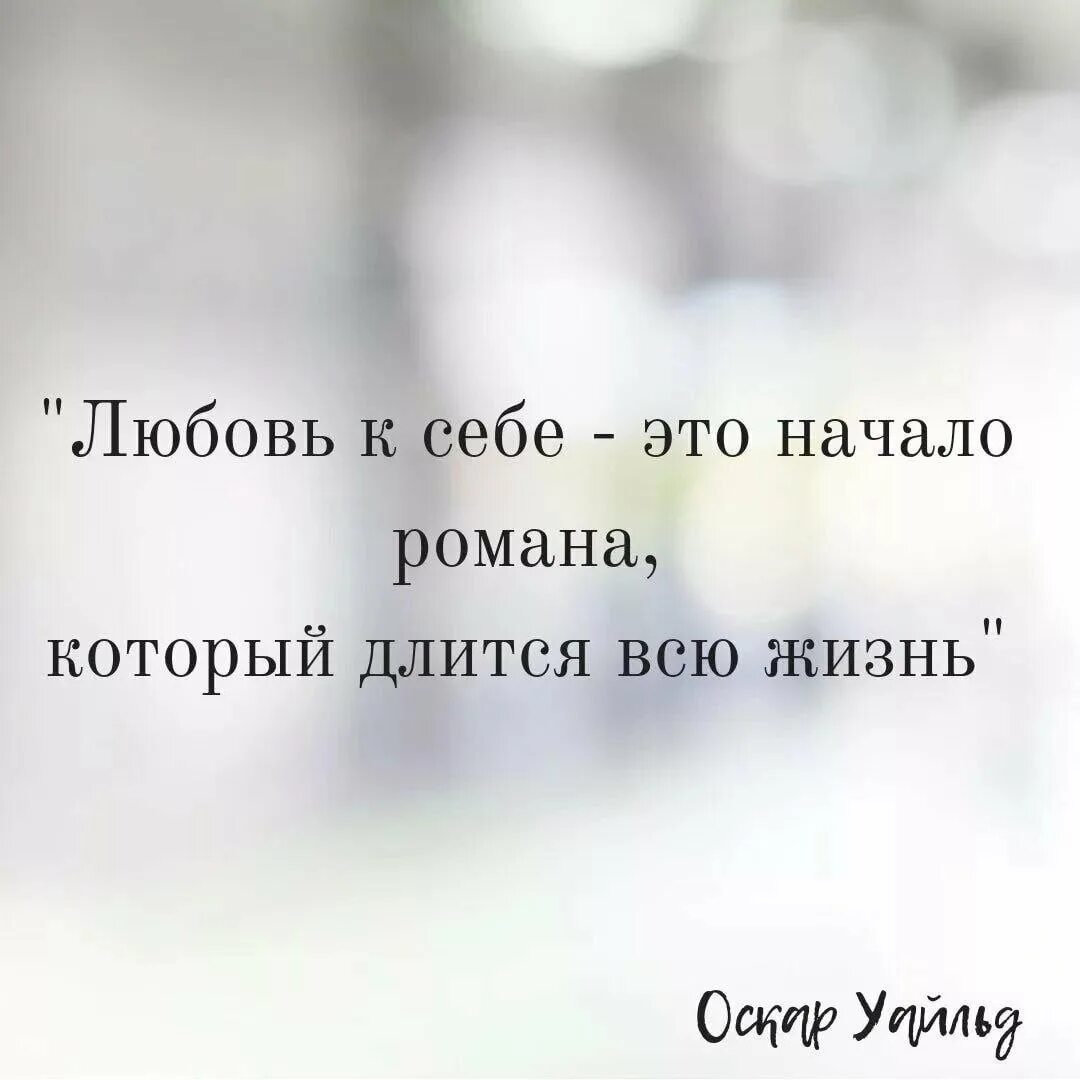 "Любовь к себе - это начало романа,
который длится всю жизнь"

Оскар Уайльд